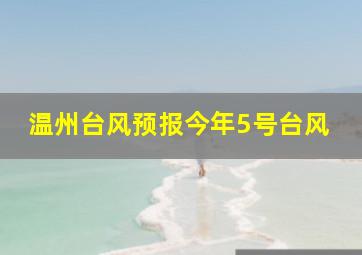 温州台风预报今年5号台风